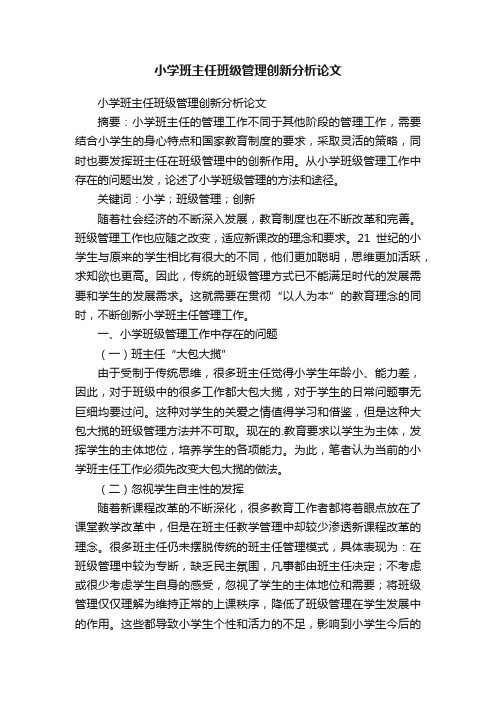 小学班主任班级管理创新分析论文

小学班主任班级管理创新分析论文

摘要：小学班主任的管理工作不同于其他阶段的管理工作，需要结合小学生的身心特点和国家教育制度的要求，采取灵活的策略，同时也要发挥班主任在班级管理中的创新作用。从小学班级管理工作中存在的问题出发，论述了小学班级管理的方法和途径。

关键词：小学；班级管理；创新

随着社会经济的不断深入发展，教育制度也在不断改革和完善。班级管理工作也应随之改变，适应新课改的理念和要求。21 世纪的小学生与原来的学生相比有很大的不同，他们更加聪明，思维更加活跃，求知欲也更高。因此，传统的班级管理方式已不能满足时代的发展需要和学生的发展需求。这就需要在贯彻“以人为本”的教育理念的同时，不断创新小学班主任管理工作。

一、小学班级管理工作中存在的问题

（一）班主任“大包大揽”

由于受制于传统思维，很多班主任觉得小学生年龄小、能力差，因此，对于班级中的很多工作都大包大揽，对于学生的日常问题事无巨细均要过问。这种对学生的关爱之情值得学习和借鉴，但是这种大包大揽的班级管理方法并不可取。现在的.教育要求以学生为主体，发挥学生的主体地位，培养学生的各项能力。为此，笔者认为当前的小学班主任工作必须先改变大包大揽的做法。

（二）忽视学生自主性的发挥

随着新课程改革的不断深化，很多教育工作者都将着眼点放在了课堂教学改革中，但是在班主任教学管理中却较少渗透新课程改革的理念。很多班主任仍未摆脱传统的班主任管理模式，具体表现为：在班级管理中较为专断，缺乏民主氛围，凡事都由班主任决定；不考虑或很少考虑学生自身的感受，忽视了学生的主体地位和需要；将班级管理仅仅理解为维持正常的上课秩序，降低了班级管理在学生发展中的作用。这些都导致小学生个性和活力的不足，影响到小学生今后的